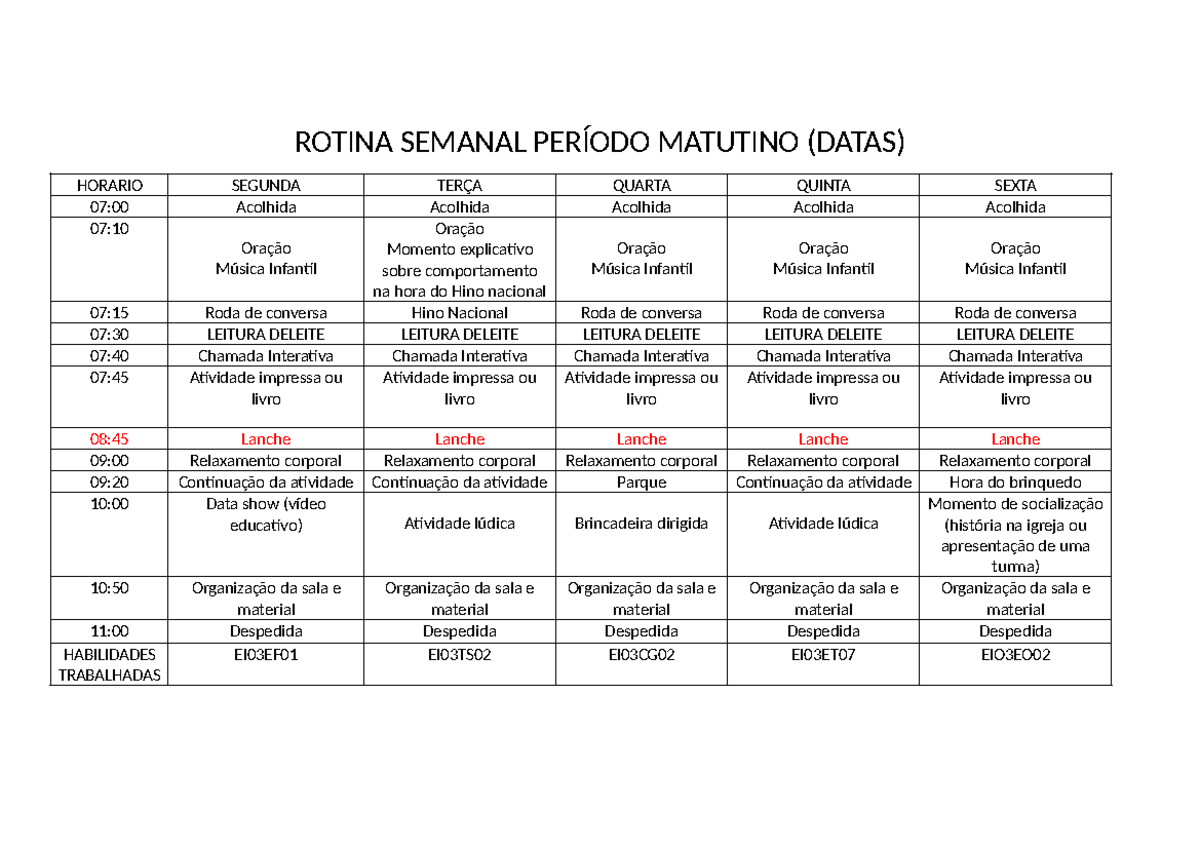 ROTINA SEMANAL PERÍODO MATUTINO (DATAS)

| HORARIO | SEGUNDA | TERÇA | QUARTA | QUINTA | SEXTA |
|---|---|---|---|---|---|
| 07:00 | Acolhida | Acolhida | Acolhida | Acolhida | Acolhida |
| 07:10 | Oração Música Infantil | Oração Momento explicativo sobre comportamento na hora do Hino nacional | Oração Música Infantil | Oração Música Infantil | Oração Música Infantil |
| 07:15 | Roda de conversa | Hino Nacional | Roda de conversa | Roda de conversa | Roda de conversa |
| 07:30 | LEITURA DELEITE | LEITURA DELEITE | LEITURA DELEITE | LEITURA DELEITE | LEITURA DELEITE |
| 07:40 | Chamada Interativa | Chamada Interativa | Chamada Interativa | Chamada Interativa | Chamada Interativa |
| 07:45 | Atividade impressa ou livro | Atividade impressa ou livro | Atividade impressa ou livro | Atividade impressa ou livro | Atividade impressa ou livro |
| 08:45 | Lanche | Lanche | Lanche | Lanche | Lanche |
| 09:00 | Relaxamento corporal | Relaxamento corporal | Relaxamento corporal | Relaxamento corporal | Relaxamento corporal |
| 09:20 | Continuação da atividade | Continuação da atividade | Parque | Continuação da atividade | Hora do brinquedo |
| 10:00 | Data show (vídeo educativo) | Atividade lúdica | Brincadeira dirigida | Atividade lúdica | Momento de socialização (história na igreja ou apresentação de uma turma) |
| 10:50 | Organização da sala e material | Organização da sala e material | Organização da sala e material | Organização da sala e material | Organização da sala e material |
| 11:00 | Despedida | Despedida | Despedida | Despedida | Despedida |
| HABILIDADES TRABALHADAS | EI03EF01 | EI03TS02 | EI03CG02 | EI03ET07 | EIO3EO02 |